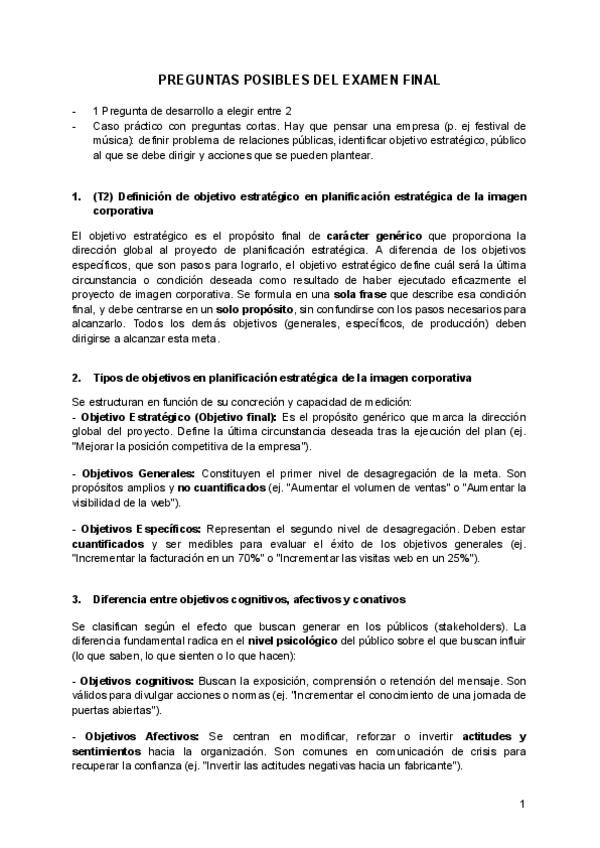 PREGUNTAS POSIBLES DEL EXAMEN FINAL

- 1 Pregunta de desarrollo a elegir entre 2
- Caso práctico con preguntas cortas. Hay que pensar una empresa (p. ej festival de música): definir problema de relaciones públicas, identificar objetivo estratégico, público al que se debe dirigir y acciones que se pueden plantear.

1. (T2) Definición de objetivo estratégico en planificación estratégica de la imagen corporativa

El objetivo estratégico es el propósito final de carácter genérico que proporciona la dirección global al proyecto de planificación estratégica. A diferencia de los objetivos específicos, que son pasos para lograrlo, el objetivo estratégico define cuál será la última circunstancia o condición deseada como resultado de haber ejecutado eficazmente el proyecto de imagen corporativa. Se formula en una sola frase que describe esa condición final, y debe centrarse en un solo propósito, sin confundirse con los pasos necesarios para alcanzarlo. Todos los demás objetivos (generales, específicos, de producción) deben dirigirse a alcanzar esta meta.

2. Tipos de objetivos en planificación estratégica de la imagen corporativa

Se estructuran en función de su concreción y capacidad de medición:
- Objetivo Estratégico (Objetivo final): Es el propósito genérico que marca la dirección global del proyecto. Define la última circunstancia deseada tras la ejecución del plan (ej. "Mejorar la posición competitiva de la empresa").

- Objetivos Generales: Constituyen el primer nivel de desagregación de la meta. Son propósitos amplios y no cuantificados (ej. "Aumentar el volumen de ventas" o "Aumentar la visibilidad de la web").

- Objetivos Específicos: Representan el segundo nivel de desagregación. Deben estar cuantificados y ser medibles para evaluar el éxito de los objetivos generales (ej. "Incrementar la facturación en un 70%" o "Incrementar las visitas web en un 25%").

3. Diferencia entre objetivos cognitivos, afectivos y conativos

Se clasifican según el efecto que buscan generar en los públicos (stakeholders). La diferencia fundamental radica en el nivel psicológico del público sobre el que buscan influir (lo que saben, lo que sienten o lo que hacen):

- Objetivos cognitivos: Buscan la exposición, comprensión o retención del mensaje. Son válidos para divulgar acciones o normas (ej. "Incrementar el conocimiento de una jornada de puertas abiertas").

- Objetivos Afectivos: Se centran en modificar, reforzar o invertir actitudes y sentimientos hacia la organización. Son comunes en comunicación de crisis para recuperar la confianza (ej. "Invertir las actitudes negativas hacia un fabricante").

1